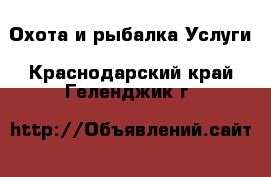 Охота и рыбалка Услуги

Краснодарский край Геленджик г

http://Объявлений.сайт